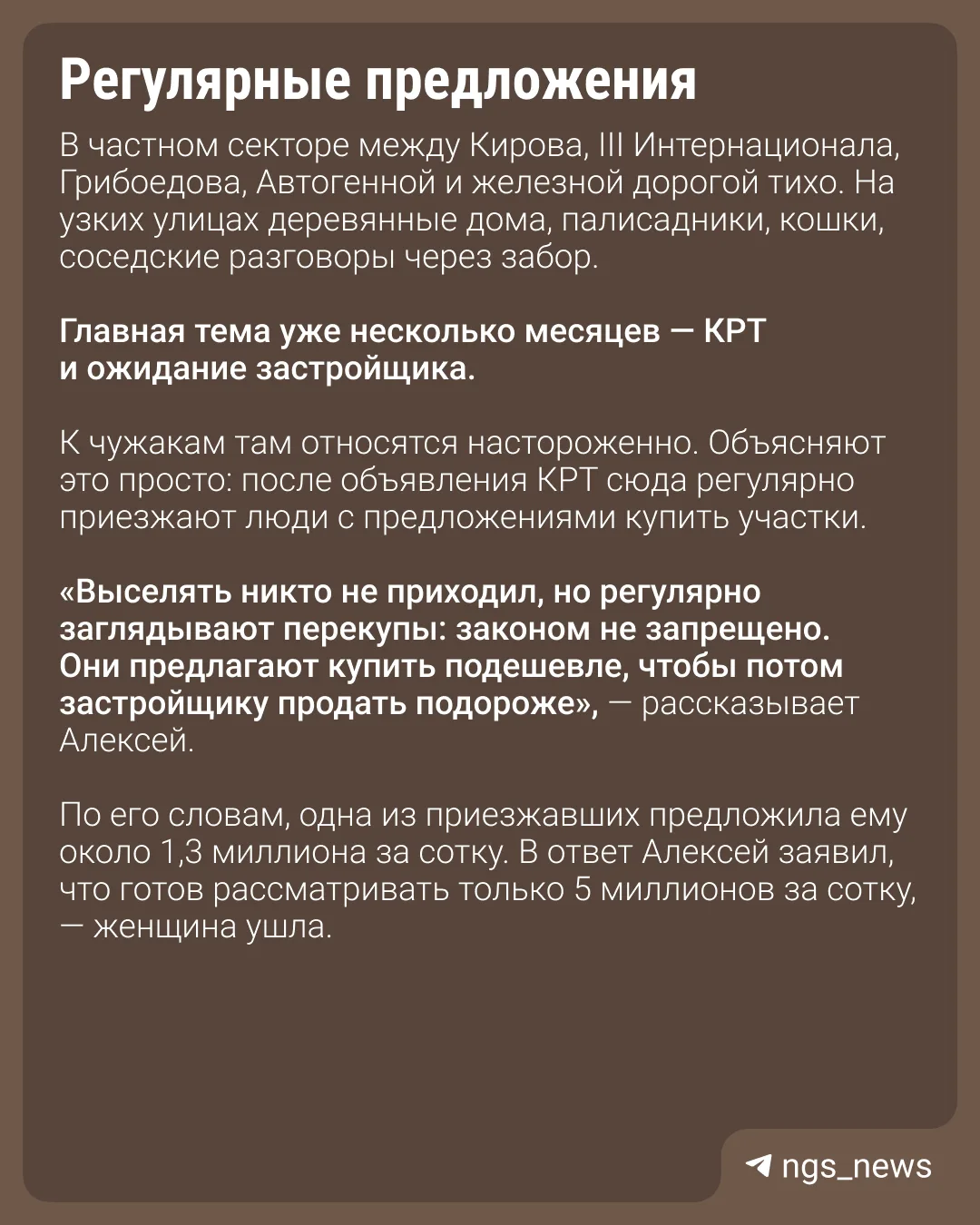 Регулярные предложения

В частном секторе между Кирова, III Интернационала, Грибоедова, Автогенной и железной дорогой тихо. На узких улицах деревянные дома, палисадники, кошки, соседские разговоры через забор.

Главная тема уже несколько месяцев — КРТ и ожидание застройщика.

К чужакам там относятся настороженно. Объясняют это просто: после объявления КРТ сюда регулярно приезжают люди с предложениями купить участки.

«Выселять никто не приходил, но регулярно заглядывают перекупы: законом не запрещено. Они предлагают купить подешевле, чтобы потом застройщику продать подороже», — рассказывает Алексей.

По его словам, одна из приезжавших предложила ему около 1,3 миллиона за сотку. В ответ Алексей заявил, что готов рассматривать только 5 миллионов за сотку, — женщина ушла.

ngs_news